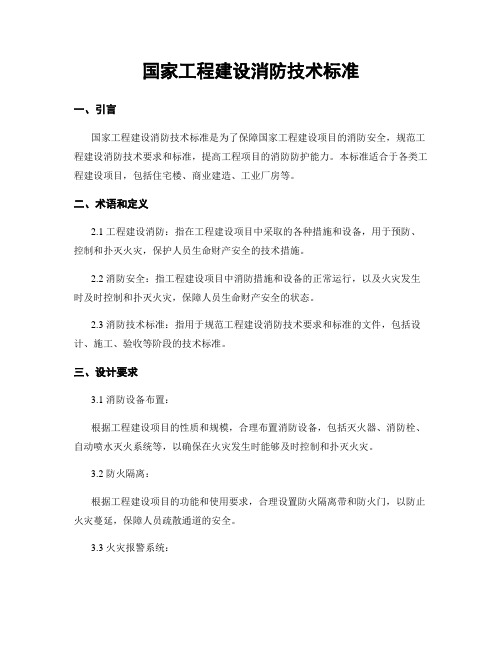 国家工程建设消防技术标准

一、引言

国家工程建设消防技术标准是为了保障国家工程建设项目的消防安全，规范工程建设消防技术要求和标准，提高工程项目的消防防护能力。本标准适合于各类工程建设项目，包括住宅楼、商业建造、工业厂房等。

二、术语和定义

2.1 工程建设消防：指在工程建设项目中采取的各种措施和设备，用于预防、控制和扑灭火灾，保护人员生命财产安全的技术措施。

2.2 消防安全：指工程建设项目中消防措施和设备的正常运行，以及火灾发生时及时控制和扑灭火灾，保障人员生命财产安全的状态。

2.3 消防技术标准：指用于规范工程建设消防技术要求和标准的文件，包括设计、施工、验收等阶段的技术标准。

三、设计要求

3.1 消防设备布置：

根据工程建设项目的性质和规模，合理布置消防设备，包括灭火器、消防栓、自动喷水灭火系统等，以确保在火灾发生时能够及时控制和扑灭火灾。

3.2 防火隔离：

根据工程建设项目的功能和使用要求，合理设置防火隔离带和防火门，以防止火灾蔓延，保障人员疏散通道的安全。

3.3 火灾报警系统：